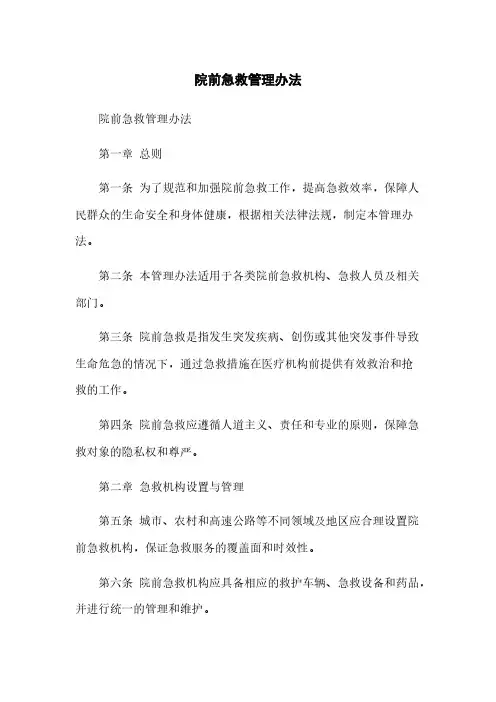 院前急救管理办法

院前急救管理办法

第一章 总则

第一条 为了规范和加强院前急救工作，提高急救效率，保障人民群众的生命安全和身体健康，根据相关法律法规，制定本管理办法。

第二条 本管理办法适用于各类院前急救机构、急救人员及相关部门。

第三条 院前急救是指发生突发疾病、创伤或其他突发事件导致生命危急的情况下，通过急救措施在医疗机构前提供有效救治和抢救的工作。

第四条 院前急救应遵循人道主义、责任和专业的原则，保障急救对象的隐私权和尊严。

第二章 急救机构设置与管理

第五条 城市、农村和高速公路等不同领域及地区应合理设置院前急救机构，保证急救服务的覆盖面和时效性。

第六条 院前急救机构应具备相应的救护车辆、急救设备和药品，并进行统一的管理和维护。